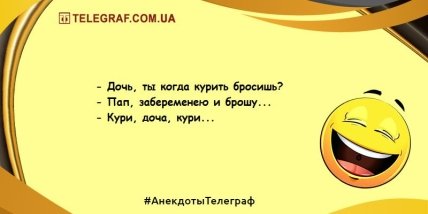 TELEGRAF.COM.UA

- Дочь, ты когда курить бросишь?
- Пап, забеременею и брошу...
- Кури, доча, кури...

#АнекдотыТелеграф